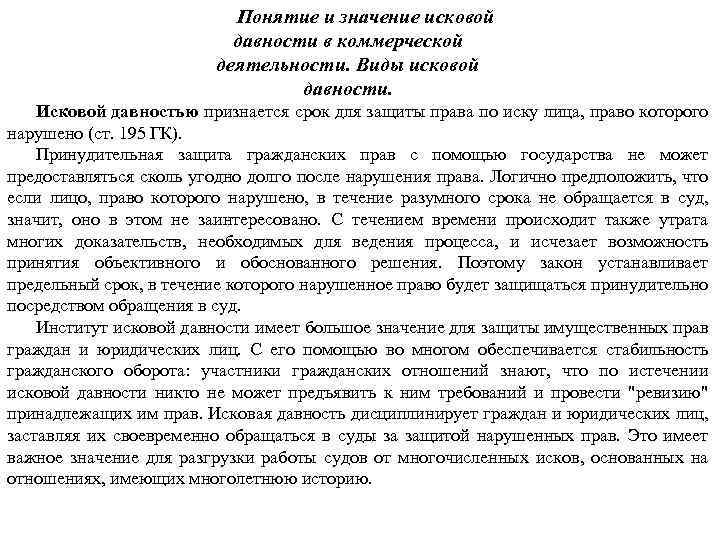 Понятие и значение исковой давности в коммерческой деятельности. Виды исковой давности.

Исковой давностью признается срок для защиты права по иску лица, право которого нарушено (ст. 195 ГК).

Принудительная защита гражданских прав с помощью государства не может предоставляться сколь угодно долго после нарушения права. Логично предположить, что если лицо, право которого нарушено, в течение разумного срока не обращается в суд, значит, оно в этом не заинтересовано. С течением времени происходит также утрата многих доказательств, необходимых для ведения процесса, и исчезает возможность принятия объективного и обоснованного решения. Поэтому закон устанавливает предельный срок, в течение которого нарушенное право будет защищаться принудительно посредством обращения в суд.

Институт исковой давности имеет большое значение для защиты имущественных прав граждан и юридических лиц. С его помощью во многом обеспечивается стабильность гражданского оборота: участники гражданских отношений знают, что по истечении исковой давности никто не может предъявить к ним требований и провести "ревизию" принадлежащих им прав. Исковая давность дисциплинирует граждан и юридических лиц, заставляя их своевременно обращаться в суды за защитой нарушенных прав. Это имеет важное значение для разгрузки работы судов от многочисленных исков, основанных на отношениях, имеющих многолетнюю историю.